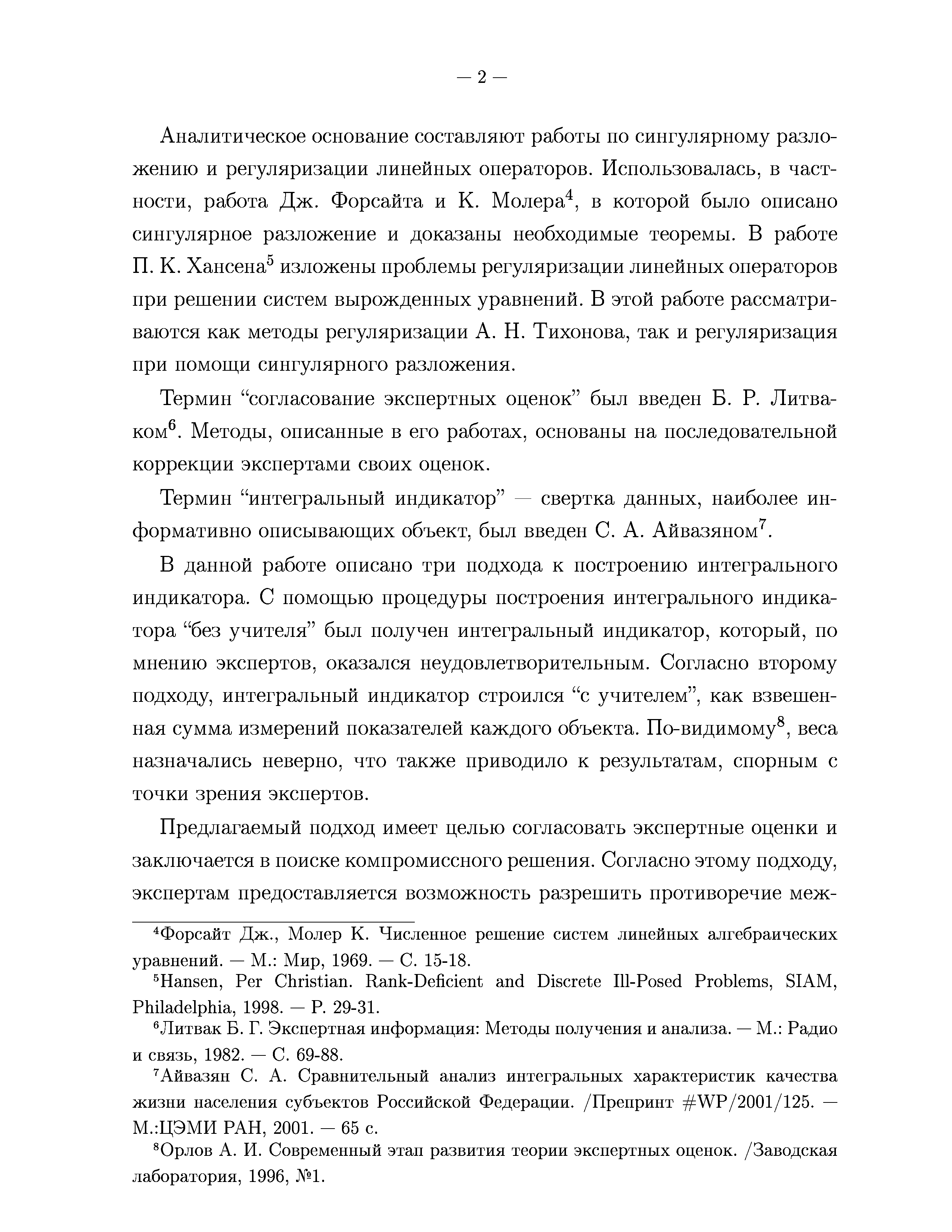 — 2 —

Аналитическое основание составляют работы по сингулярному разложению и регуляризации линейных операторов. Использовалась, в частности, работа Дж. Форсайта и К. Молера$^4$, в которой было описано сингулярное разложение и доказаны необходимые теоремы. В работе П. К. Хансена$^5$ изложены проблемы регуляризации линейных операторов при решении систем вырожденных уравнений. В этой работе рассматриваются как методы регуляризации А. Н. Тихонова, так и регуляризация при помощи сингулярного разложения.

Термин “согласование экспертных оценок” был введен Б. Р. Литваком$^6$. Методы, описанные в его работах, основаны на последовательной коррекции экспертами своих оценок.

Термин “интегральный индикатор” — свертка данных, наиболее информативно описывающих объект, был введен С. А. Айвазяном$^7$.

В данной работе описано три подхода к построению интегрального индикатора. С помощью процедуры построения интегрального индикатора “без учителя” был получен интегральный индикатор, который, по мнению экспертов, оказался неудовлетворительным. Согласно второму подходу, интегральный индикатор строился “с учителем”, как взвешенная сумма измерений показателей каждого объекта. По-видимому$^8$, веса назначались неверно, что также приводило к результатам, спорным с точки зрения экспертов.

Предлагаемый подход имеет целью согласовать экспертные оценки и заключается в поиске компромиссного решения. Согласно этому подходу, экспертам предоставляется возможность разрешить противоречие меж-

$^4$Форсайт Дж., Молер К. Численное решение систем линейных алгебраических уравнений. — М.: Мир, 1969. — С. 15-18.

$^5$Hansen, Per Christian. Rank-Deficient and Discrete Ill-Posed Problems, SIAM, Philadelphia, 1998. — P. 29-31.

$^6$Литвак Б. Г. Экспертная информация: Методы получения и анализа. — М.: Радио и связь, 1982. — С. 69-88.

$^7$Айвазян С. А. Сравнительный анализ интегральных характеристик качества жизни населения субъектов Российской Федерации. /Препринт #WP/2001/125. — М.:ЦЭМИ РАН, 2001. — 65 с.

$^8$Орлов А. И. Современный этап развития теории экспертных оценок. /Заводская лаборатория, 1996, №1.